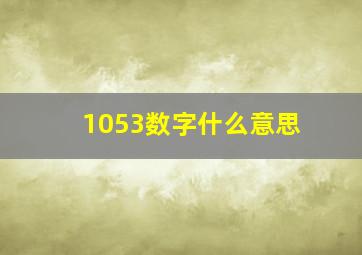 1053数字什么意思